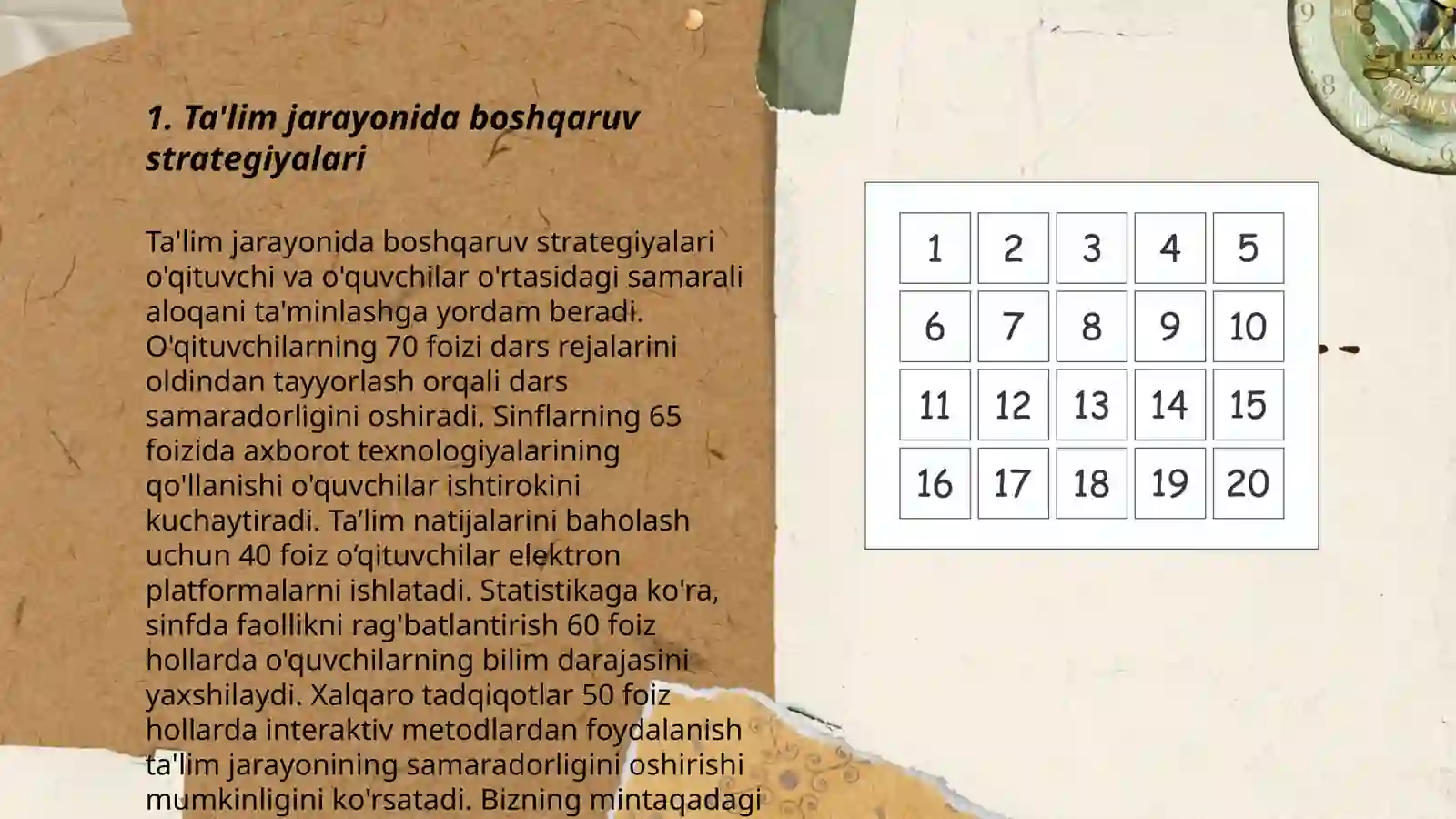 1. Ta'lim jarayonida boshqaruv strategiyalari

Ta'lim jarayonida boshqaruv strategiyalari o'qituvchi va o'quvchilar o'rtasidagi samarali aloqani ta'minlashga yordam beradi. O'qituvchilarning 70 foizi dars rejalarini oldindan tayyorlash orqali dars samaradorligini oshiradi. Sinflarning 65 foizida axborot texnologiyalarining qo'llanishi o'quvchilar ishtirokini kuchaytiradi. Ta’lim natijalarini baholash uchun 40 foiz o‘qituvchilar elektron platformalarni ishlatadi. Statistikaga ko'ra, sinfda faollikni rag'batlantirish 60 foiz hollarda o'quvchilarning bilim darajasini yaxshilaydi. Xalqaro tadqiqotlar 50 foiz hollarda interaktiv metodlardan foydalanish ta'lim jarayonining samaradorligini oshirishi mumkinligini ko'rsatadi. Bizning mintaqadagi

| 1 | 2 | 3 | 4 | 5 |
|---|---|---|---|---|
| 6 | 7 | 8 | 9 | 10 |
| 11 | 12 | 13 | 14 | 15 |
| 16 | 17 | 18 | 19 | 20 |